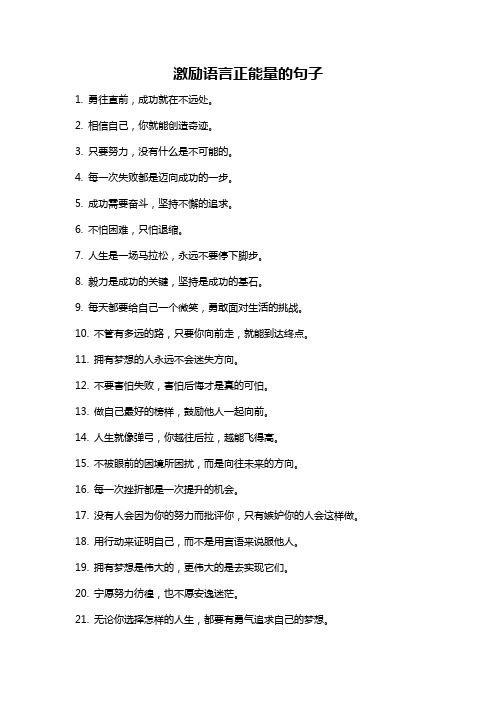 激励语言正能量的句子

1. 勇往直前，成功就在不远处。

2. 相信自己，你就能创造奇迹。

3. 只要努力，没有什么是不可能的。

4. 每一次失败都是迈向成功的一步。

5. 成功需要奋斗，坚持不懈的追求。

6. 不怕困难，只怕退缩。

7. 人生是一场马拉松，永远不要停下脚步。

8. 毅力是成功的关键，坚持是成功的基石。

9. 每天都要给自己一个微笑，勇敢面对生活的挑战。

10. 不管有多远的路，只要你向前走，就能到达终点。

11. 拥有梦想的人永远不会迷失方向。

12. 不要害怕失败，害怕后悔才是真的可怕。

13. 做自己最好的榜样，鼓励他人一起向前。

14. 人生就像弹弓，你越往后拉，越能飞得高。

15. 不被眼前的困境所困扰，而是向往未来的方向。

16. 每一次挫折都是一次提升的机会。

17. 没有人会因为你的努力而批评你，只有嫉妒你的人会这样做。

18. 用行动来证明自己，而不是用言语来说服他人。

19. 拥有梦想是伟大的，更伟大的是去实现它们。

20. 宁愿努力彷徨，也不愿安逸迷茫。

21. 无论你选择怎样的人生，都要有勇气追求自己的梦想。